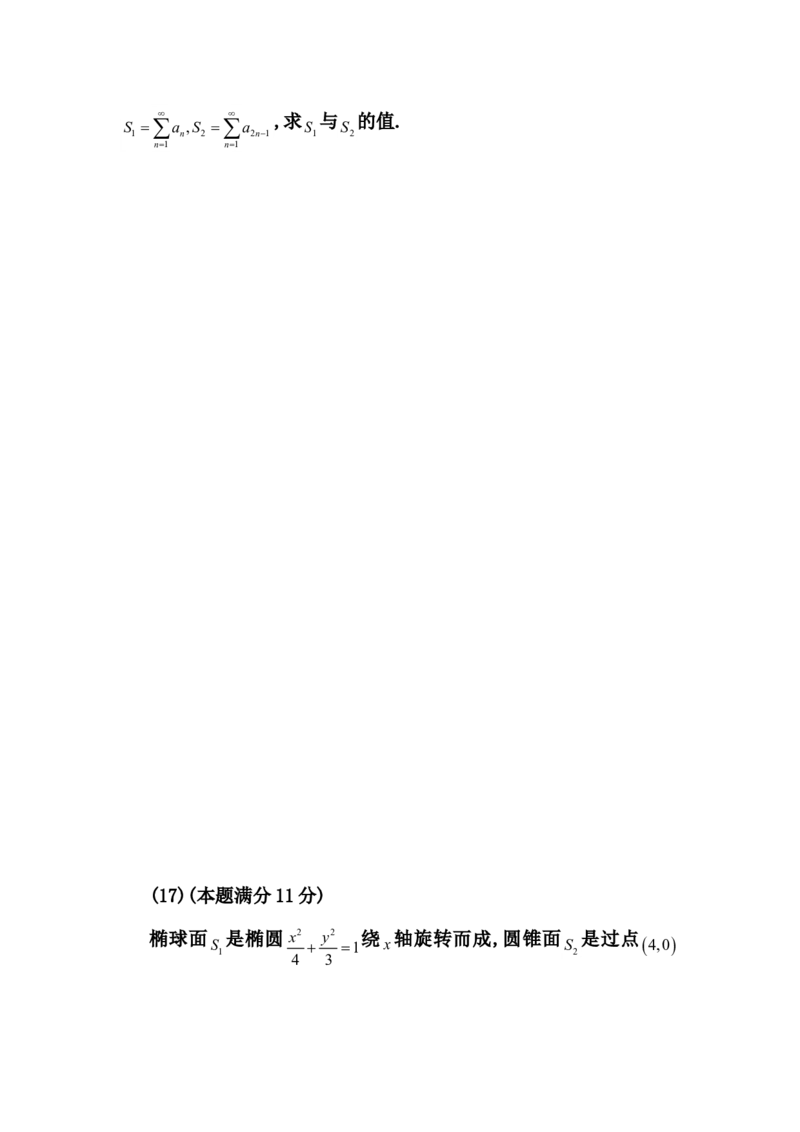 $S_1=\sum_{n=1}^{\infty}a_n, S_2=\sum_{n=1}^{\infty}a_{2n-1}$，求$S_1$与$S_2$的值.

(17)(本题满分 11 分)

椭球面$S_1$是椭圆$\frac{x^2}{4}+\frac{y^2}{3}=1$绕$x$轴旋转而成，圆锥面$S_2$是过点$(4,0)$